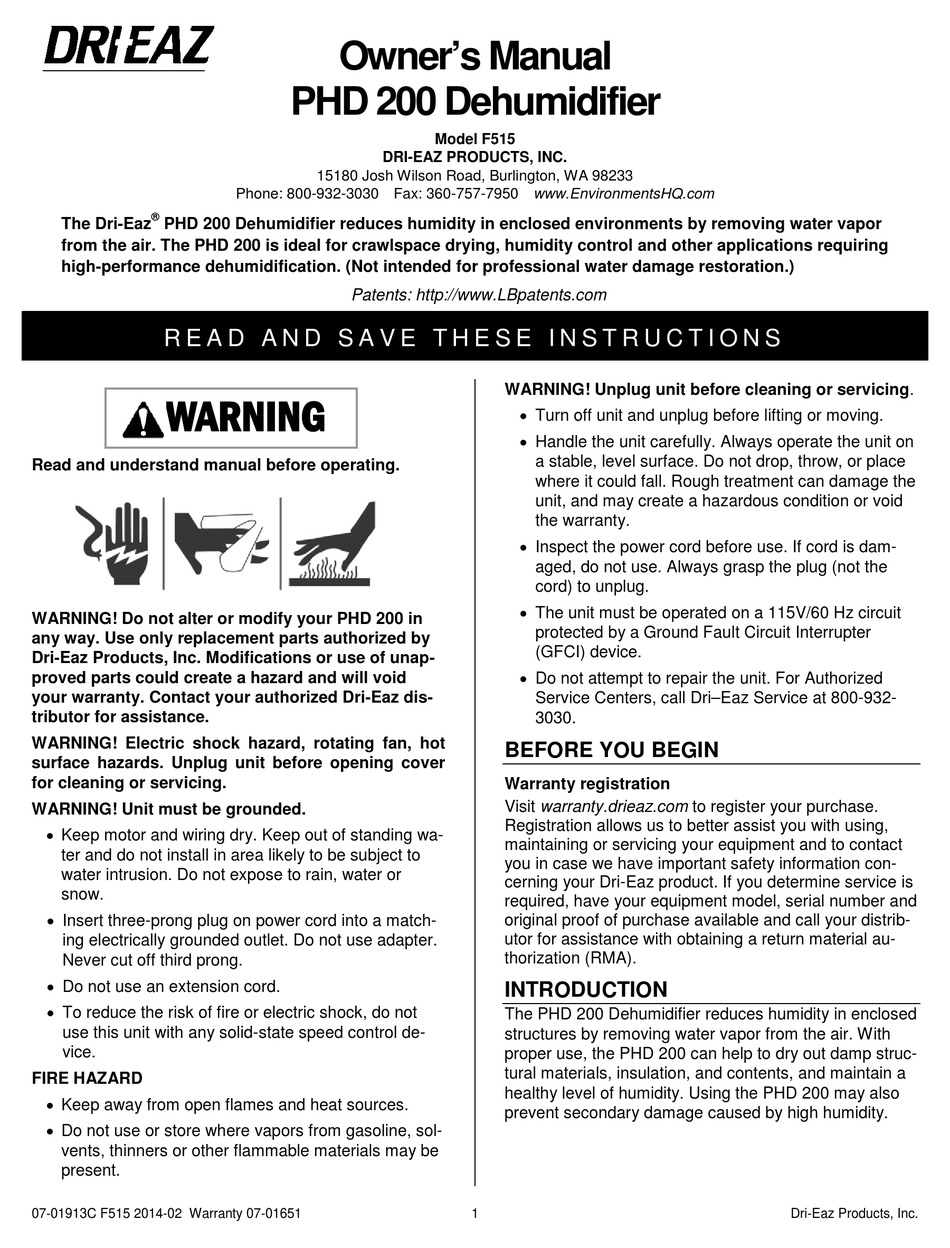 DRI·EAZ

Owner's Manual
PHD 200 Dehumidifier

Model F515
DRI-EAZ PRODUCTS, INC.
15180 Josh Wilson Road, Burlington, WA 98233
Phone: 800-932-3030 Fax: 360-757-7950 www.EnvironmentsHQ.com

The Dri-Eaz® PHD 200 Dehumidifier reduces humidity in enclosed environments by removing water vapor from the air. The PHD 200 is ideal for crawlspace drying, humidity control and other applications requiring high-performance dehumidification. (Not intended for professional water damage restoration.)

Patents: http://www.LBpatents.com

READ AND SAVE THESE INSTRUCTIONS

WARNING

Read and understand manual before operating.

WARNING! Do not alter or modify your PHD 200 in any way. Use only replacement parts authorized by Dri-Eaz Products, Inc. Modifications or use of unapproved parts could create a hazard and will void your warranty. Contact your authorized Dri-Eaz distributor for assistance.

WARNING! Electric shock hazard, rotating fan, hot surface hazards. Unplug unit before opening cover for cleaning or servicing.

WARNING! Unit must be grounded.

• Keep motor and wiring dry. Keep out of standing water and do not install in area likely to be subject to water intrusion. Do not expose to rain, water or snow.
• Insert three-prong plug on power cord into a matching electrically grounded outlet. Do not use adapter. Never cut off third prong.
• Do not use an extension cord.
• To reduce the risk of fire or electric shock, do not use this unit with any solid-state speed control device.

FIRE HAZARD
• Keep away from open flames and heat sources.
• Do not use or store where vapors from gasoline, solvents, thinners or other flammable materials may be present.

WARNING! Unplug unit before cleaning or servicing.
• Turn off unit and unplug before lifting or moving.
• Handle the unit carefully. Always operate the unit on a stable, level surface. Do not drop, throw, or place where it could fall. Rough treatment can damage the unit, and may create a hazardous condition or void the warranty.
• Inspect the power cord before use. If cord is damaged, do not use. Always grasp the plug (not the cord) to unplug.
• The unit must be operated on a 115V/60 Hz circuit protected by a Ground Fault Circuit Interrupter (GFCI) device.
• Do not attempt to repair the unit. For Authorized Service Centers, call Dri–Eaz Service at 800-932-3030.

BEFORE YOU BEGIN

Warranty registration
Visit warranty.drieaz.com to register your purchase. Registration allows us to better assist you with using, maintaining or servicing your equipment and to contact you in case we have important safety information concerning your Dri-Eaz product. If you determine service is required, have your equipment model, serial number and original proof of purchase available and call your distributor for assistance with obtaining a return material authorization (RMA).

INTRODUCTION
The PHD 200 Dehumidifier reduces humidity in enclosed structures by removing water vapor from the air. With proper use, the PHD 200 can help to dry out damp structural materials, insulation, and contents, and maintain a healthy level of humidity. Using the PHD 200 may also prevent secondary damage caused by high humidity.

07-01913C F515 2014-02 Warranty 07-01651 1 Dri-Eaz Products, Inc.